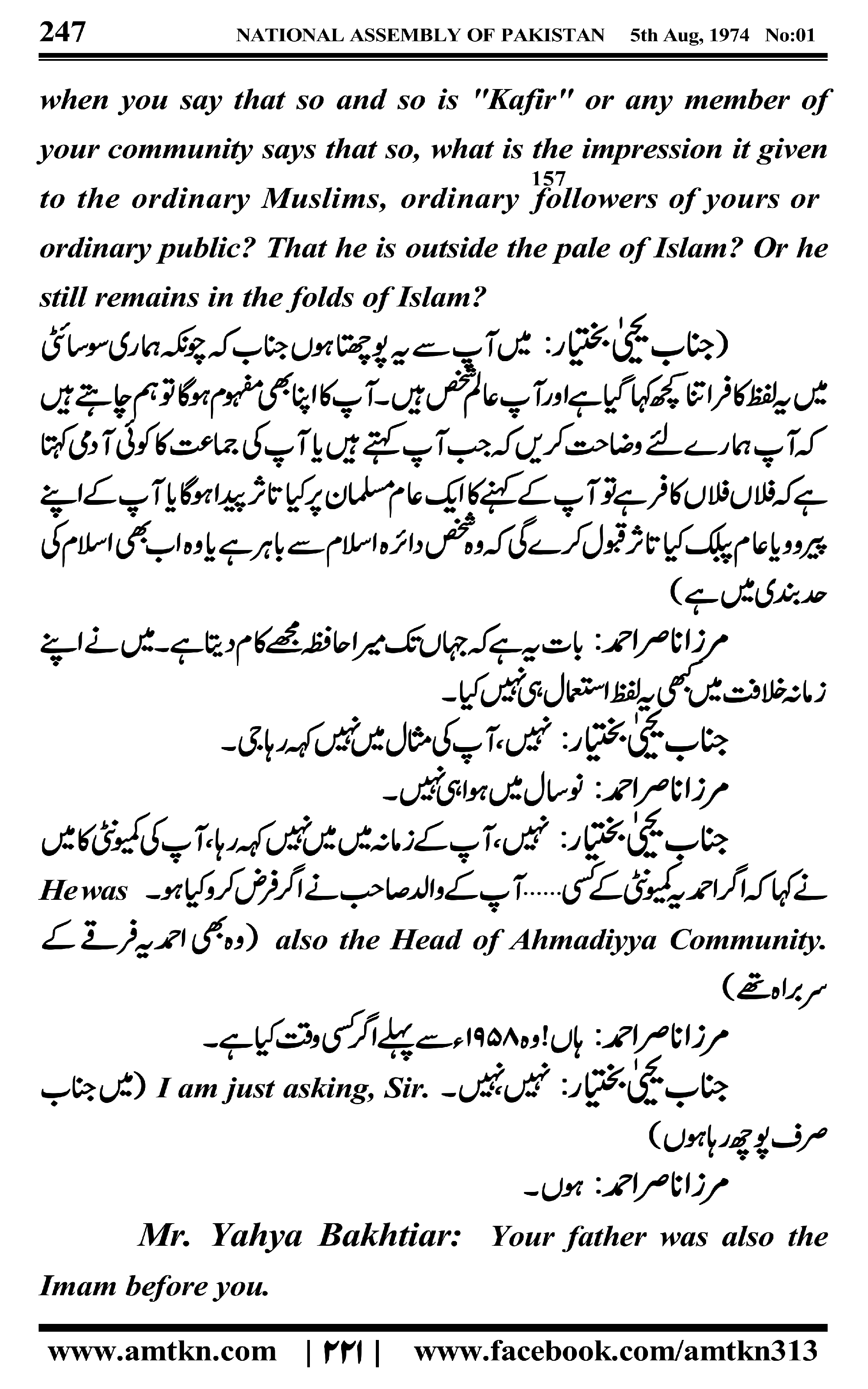 247 NATIONAL ASSEMBLY OF PAKISTAN 5th Aug, 1974 No:01

when you say that so and so is "Kafir" or any member of your community says that so, what is the impression it given to the ordinary Muslims, ordinary 157 followers of yours or ordinary public? That he is outside the pale of Islam? Or he still remains in the folds of Islam?

(جناب یحییٰ بختیار: میں آپ سے یہ پوچھتا ہوں جناب کہ چونکہ ہماری سوسائٹی میں یہ لفظ کافر اتنا کچھ کہا گیا ہے اور آپ عالم شخص ہیں۔ آپ کا اپنا بھی مفہوم ہوگا تو ہم چاہتے ہیں کہ آپ ہمارے لئے وضاحت کریں کہ جب آپ کہتے ہیں یا آپ کی جماعت کا کوئی آدمی کہتا ہے کہ فلاں فلاں کافر ہے تو آپ کے کہنے کا ایک عام مسلمان پر کیا تاثر پیدا ہوگا یا آپ کے اپنے پیرو یا عام پبلک کیا تاثر قبول کرے گی کہ وہ شخص دائرہ اسلام سے باہر ہے یا وہ اب بھی اسلام کی حد بندی میں ہے)

مرزا ناصر احمد: بات یہ ہے کہ جہاں تک میرا حافظہ مجھے کام دیتا ہے۔ میں نے اپنے زمانہ خلافت میں کبھی یہ لفظ استعمال ہی نہیں کیا۔

جناب یحییٰ بختیار: نہیں، آپ کی مثال میں نہیں کہہ رہا جی۔

مرزا ناصر احمد: نو سال میں ہوا ہی نہیں۔

جناب یحییٰ بختیار: نہیں، آپ کے زمانہ میں میں نہیں کہہ رہا، آپ کی کمیونٹی کا میں نے کہا کہ اگر احمدیہ کمیونٹی کے کسی...... آپ کے والد صاحب نے اگر فرض کرو کیا ہو۔ He was also the Head of Ahmadiyya Community. (وہ بھی احمدیہ فرقے کے سربراہ تھے)

مرزا ناصر احمد: ہاں! وہ ۱۹۵۸ء سے پہلے اگر کسی وقت کیا ہے۔

جناب یحییٰ بختیار: نہیں نہیں۔ I am just asking, Sir. (میں جناب صرف پوچھ رہا ہوں)

مرزا ناصر احمد: ہوں۔

Mr. Yahya Bakhtiar: Your father was also the Imam before you.

www.amtkn.com | ۲۲۱ | www.facebook.com/amtkn313